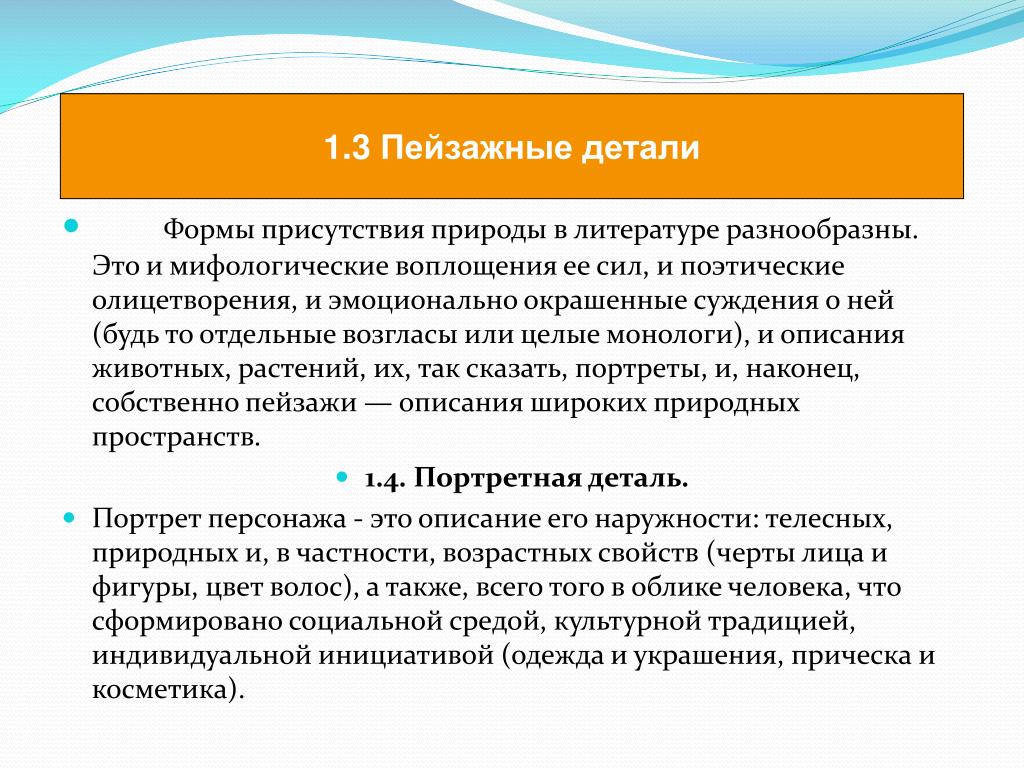 1.3 Пейзажные детали

Формы присутствия природы в литературе разнообразны. Это и мифологические воплощения ее сил, и поэтические олицетворения, и эмоционально окрашенные суждения о ней (будь то отдельные возгласы или целые монологи), и описания животных, растений, их, так сказать, портреты, и, наконец, собственно пейзажи — описания широких природных пространств.

1.4. Портретная деталь.

Портрет персонажа - это описание его наружности: телесных, природных и, в частности, возрастных свойств (черты лица и фигуры, цвет волос), а также, всего того в облике человека, что сформировано социальной средой, культурной традицией, индивидуальной инициативой (одежда и украшения, прическа и косметика).